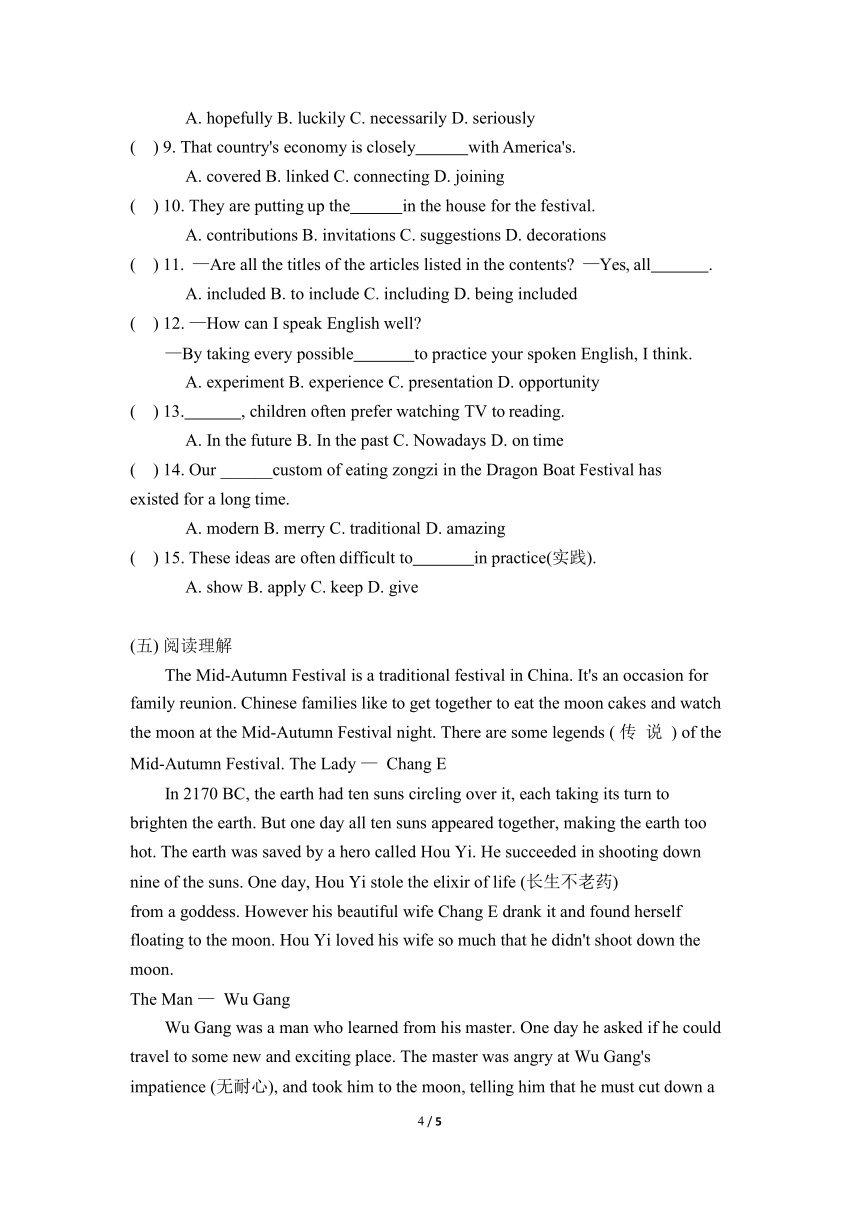 A. hopefully B. luckily C. necessarily D. seriously

(　) 9. That country's economy is closely______with America's.

A. covered B. linked C. connecting D. joining

(　) 10. They are putting up the______in the house for the festival.

A. contributions B. invitations C. suggestions D. decorations

(　) 11. —Are all the titles of the articles listed in the contents? —Yes, all_______.

A. included B. to include C. including D. being included

(　) 12. —How can I speak English well?

—By taking every possible_______to practice your spoken English, I think.

A. experiment B. experience C. presentation D. opportunity

(　) 13._______, children often prefer watching TV to reading.

A. In the future B. In the past C. Nowadays D. on time

(　) 14. Our ______custom of eating zongzi in the Dragon Boat Festival has existed for a long time.

A. modern B. merry C. traditional D. amazing

(　) 15. These ideas are often difficult to_______in practice(实践).

A. show B. apply C. keep D. give

(五) 阅读理解

The Mid-Autumn Festival is a traditional festival in China. It's an occasion for family reunion. Chinese families like to get together to eat the moon cakes and watch the moon at the Mid-Autumn Festival night. There are some legends ( 传 说 ) of the Mid-Autumn Festival. The Lady — Chang E

In 2170 BC, the earth had ten suns circling over it, each taking its turn to brighten the earth. But one day all ten suns appeared together, making the earth too hot. The earth was saved by a hero called Hou Yi. He succeeded in shooting down nine of the suns. One day, Hou Yi stole the elixir of life (长生不老药) from a goddess. However his beautiful wife Chang E drank it and found herself floating to the moon. Hou Yi loved his wife so much that he didn't shoot down the moon.

The Man — Wu Gang

Wu Gang was a man who learned from his master. One day he asked if he could travel to some new and exciting place. The master was angry at Wu Gang's impatience (无耐心), and took him to the moon, telling him that he must cut down a

4 / 5